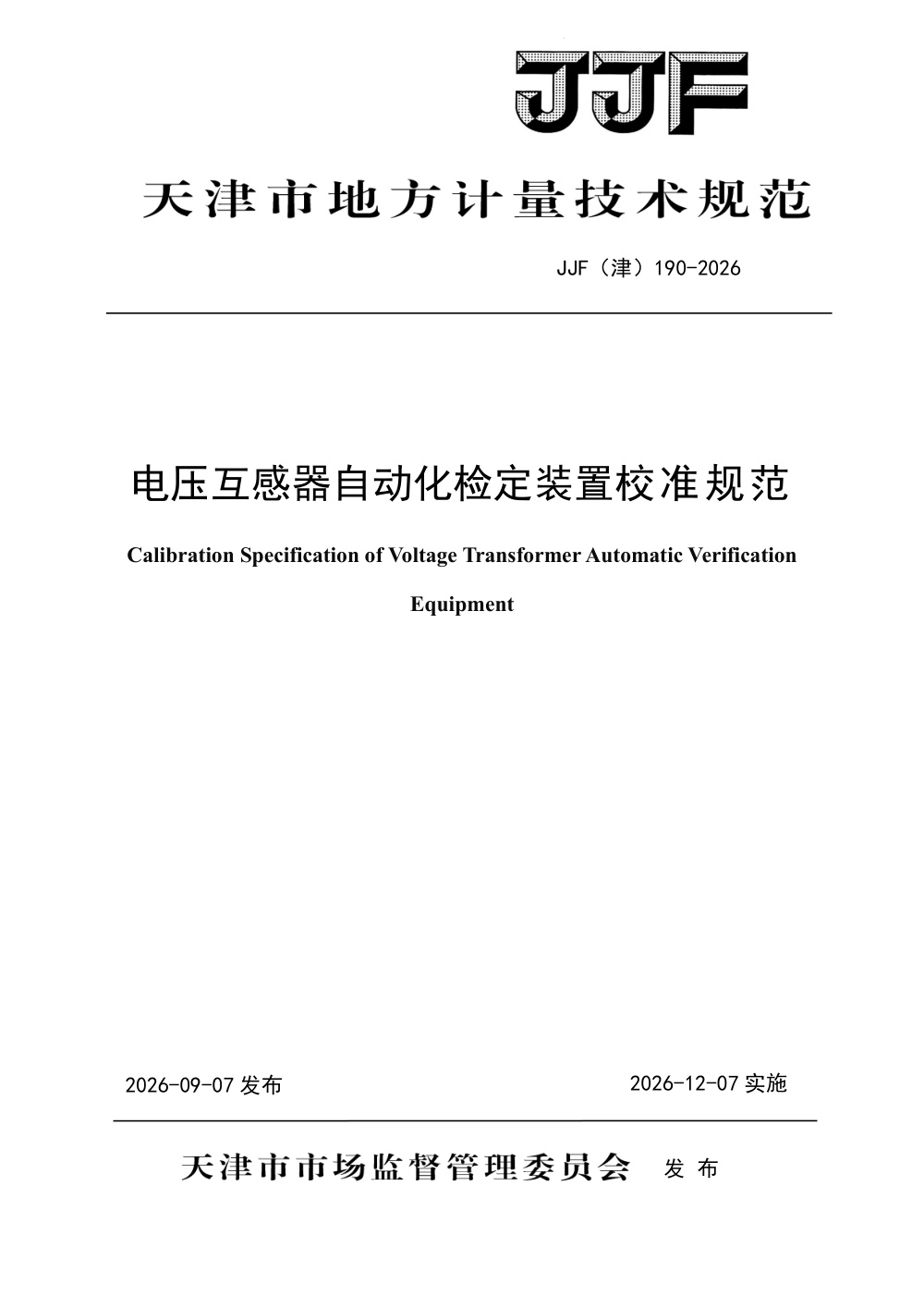 JJF

天津市地方计量技术规范

JJF（津）190-2026

电压互感器自动化检定装置校准规范

Calibration Specification of Voltage Transformer Automatic Verification Equipment

2026-09-07 发布

2026-12-07 实施

天津市市场监督管理委员会 发布